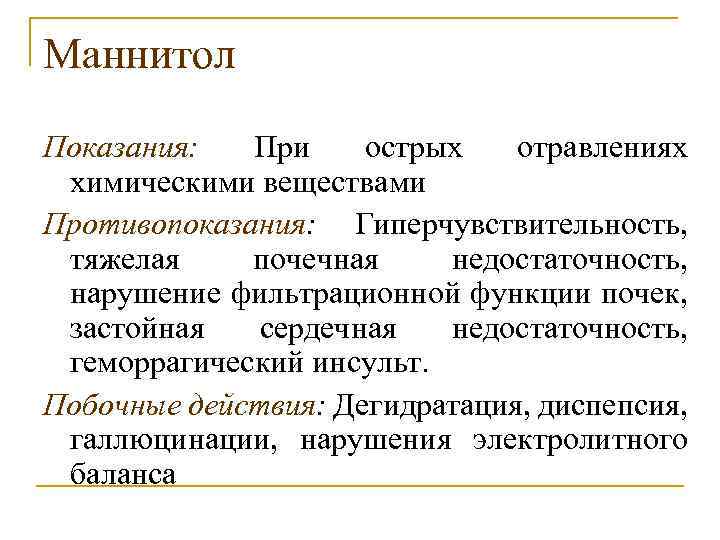 Маннитол

Показания: При острых отравлениях химическими веществами

Противопоказания: Гиперчувствительность, тяжелая почечная недостаточность, нарушение фильтрационной функции почек, застойная сердечная недостаточность, геморрагический инсульт.

Побочные действия: Дегидратация, диспепсия, галлюцинации, нарушения электролитного баланса